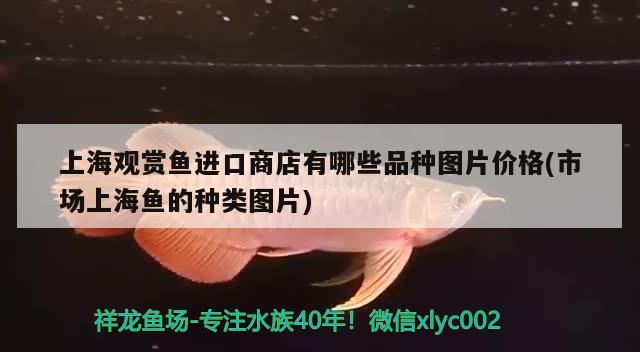 上海观赏鱼进口商店有哪些品种图片价格(市场上海鱼的种类图片)

祥龙鱼场-专注水族40年！微信xlyc002